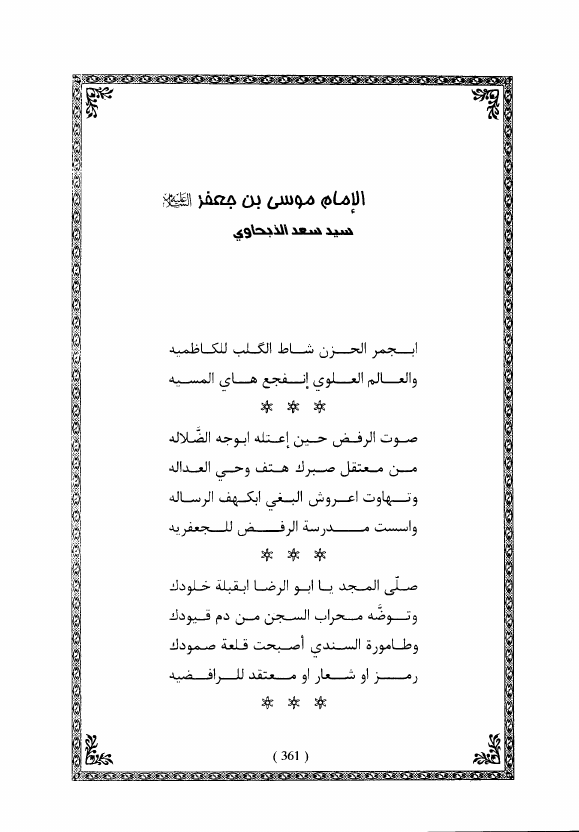 الإمام موسى بن جعفر (عليه السلام)
سيد سعد الذبحاوي

ابجمر الحزن شاط الگلب للكاظميه
والعالم العلوي إنفجع هاي المسيه
* * *
صوت الرفض حين إعتله ابوجه الضَّلاله
من معتقل صبرك هتف وحي العداله
وتهاوت اعروش البغي ابكهف الرساله
واسست مدرسة الرفض للجعفريه
* * *
صلّى المجد يا ابو الرضا ابقبلة خلودك
وتوضَّه محراب السجن من دم قيودك
وطامورة السندي أصبحت قلعة صمودك
رمز او شعار او معتقد للرافضيه
* * *

( 361 )